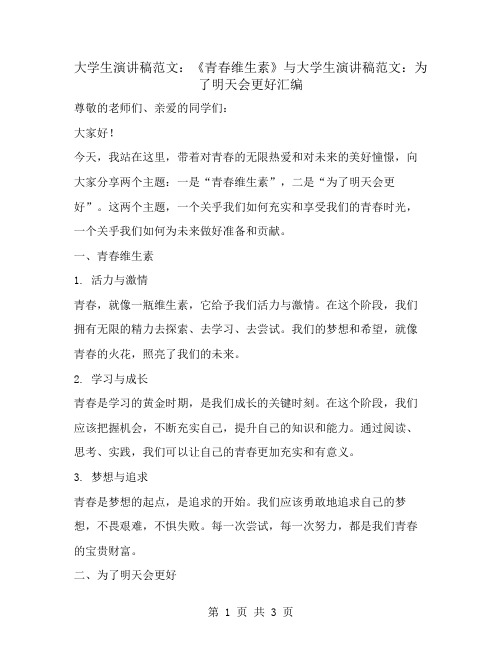 大学生演讲稿范文：《青春维生素》与大学生演讲稿范文：为了明天会更好汇编

尊敬的老师们、亲爱的同学们：

大家好！

今天，我站在这里，带着对青春的无限热爱和对未来的美好憧憬，向大家分享两个主题：一是“青春维生素”，二是“为了明天会更好”。这两个主题，一个关乎我们如何充实和享受我们的青春时光，一个关乎我们如何为未来做好准备和贡献。

一、青春维生素

1. 活力与激情

青春，就像一瓶维生素，它给予我们活力与激情。在这个阶段，我们拥有无限的精力去探索、去学习、去尝试。我们的梦想和希望，就像青春的火花，照亮了我们的未来。

2. 学习与成长

青春是学习的黄金时期，是我们成长的关键时刻。在这个阶段，我们应该把握机会，不断充实自己，提升自己的知识和能力。通过阅读、思考、实践，我们可以让自己的青春更加充实和有意义。

3. 梦想与追求

青春是梦想的起点，是追求的开始。我们应该勇敢地追求自己的梦想，不畏艰难，不惧失败。每一次尝试，每一次努力，都是我们青春的宝贵财富。

二、为了明天会更好

第 1 页 共 3 页